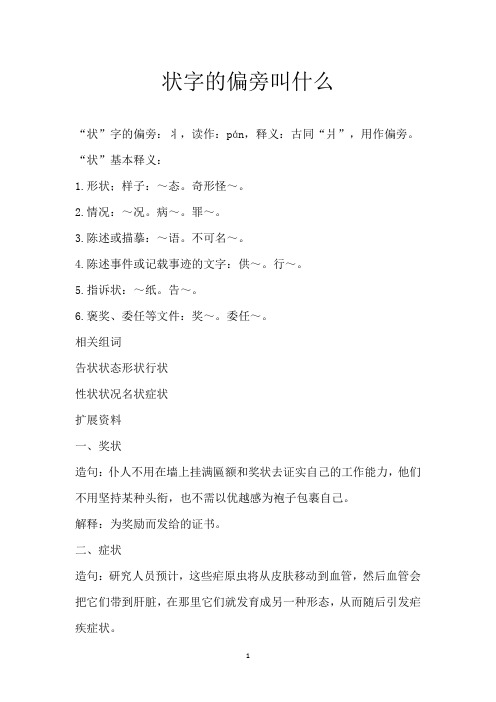 状字的偏旁叫什么

“状”字的偏旁：丬，读作：pán，释义：古同“爿”，用作偏旁。

“状”基本释义：

1.形状；样子：～态。奇形怪～。

2.情况：～况。病～。罪～。

3.陈述或描摹：～语。不可名～。

4.陈述事件或记载事迹的文字：供～。行～。

5.指诉状：～纸。告～。

6.褒奖、委任等文件：奖～。委任～。

相关组词

告状状态形状行状

性状状况名状症状

扩展资料

一、奖状

造句：仆人不用在墙上挂满匾额和奖状去证实自己的工作能力，他们不用坚持某种头衔，也不需以优越感为袍子包裹自己。

解释：为奖励而发给的证书。

二、症状

造句：研究人员预计，这些疟原虫将从皮肤移动到血管，然后血管会把它们带到肝脏，在那里它们就发育成另一种形态，从而随后引发疟疾症状。

1